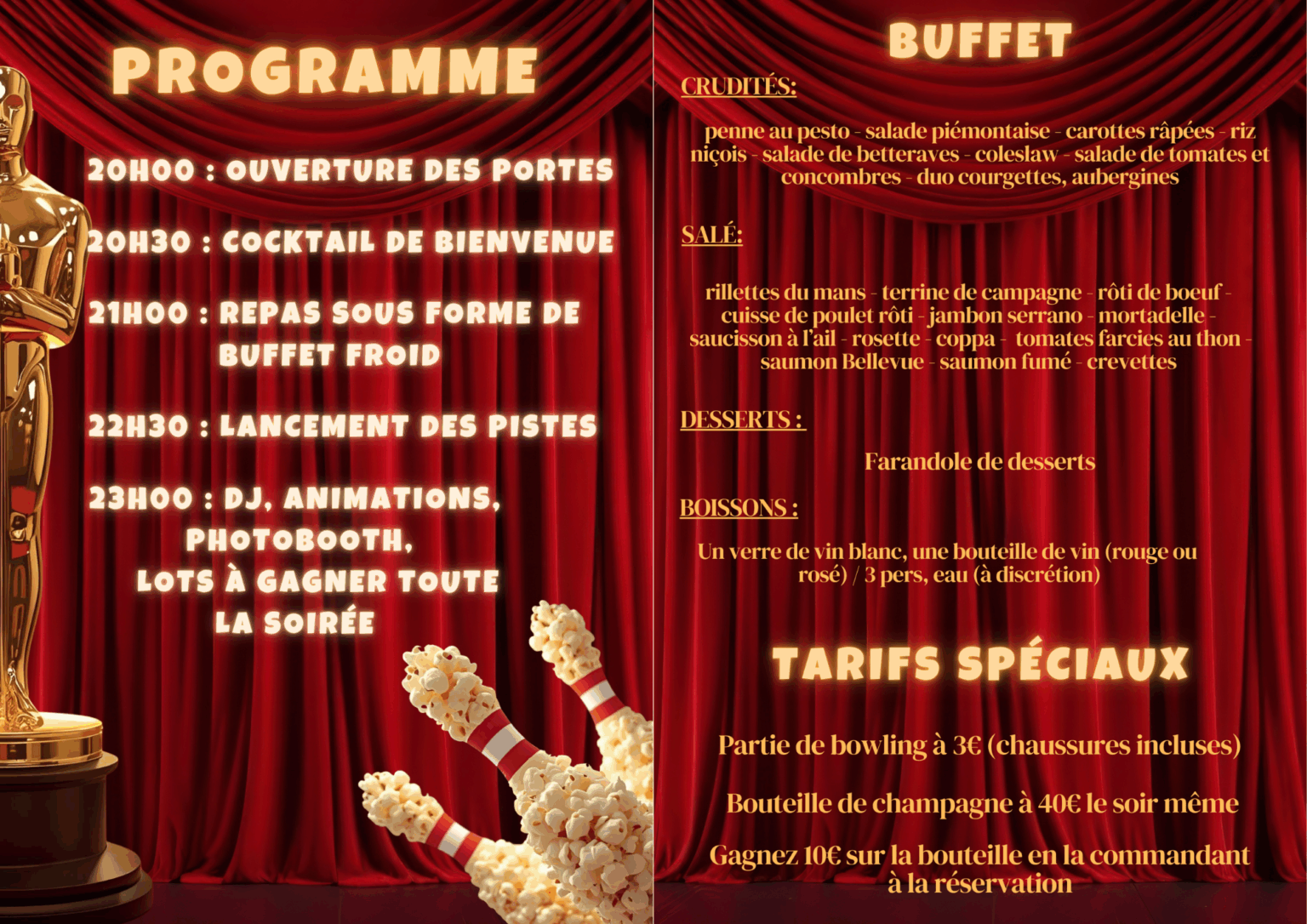 PROGRAMME

20H00 : OUVERTURE DES PORTES

20H30 : COCKTAIL DE BIENVENUE

21H00 : REPAS SOUS FORME DE BUFFET FROID

22H30 : LANCEMENT DES PISTES

23H00 : DJ, ANIMATIONS, PHOTOBOOTH, LOTS À GAGNER TOUTE LA SOIRÉE

BUFFET

CRUDITÉS:

penne au pesto - salade piémontaise - carottes râpées - riz niçois - salade de betteraves - coleslaw - salade de tomates et concombres - duo courgettes, aubergines

SALÉ:

rillettes du mans - terrine de campagne - rôti de boeuf - cuisse de poulet rôti - jambon serrano - mortadelle - saucisson à l'ail - rosette - coppa - tomates farcies au thon - saumon Bellevue - saumon fumé - crevettes

DESSERTS :

Farandole de desserts

BOISSONS :

Un verre de vin blanc, une bouteille de vin (rouge ou rosé) / 3 pers, eau (à discrétion)

TARIFS SPÉCIAUX

Partie de bowling à 3€ (chaussures incluses)

Bouteille de champagne à 40€ le soir même

Gagnez 10€ sur la bouteille en la commandant à la réservation